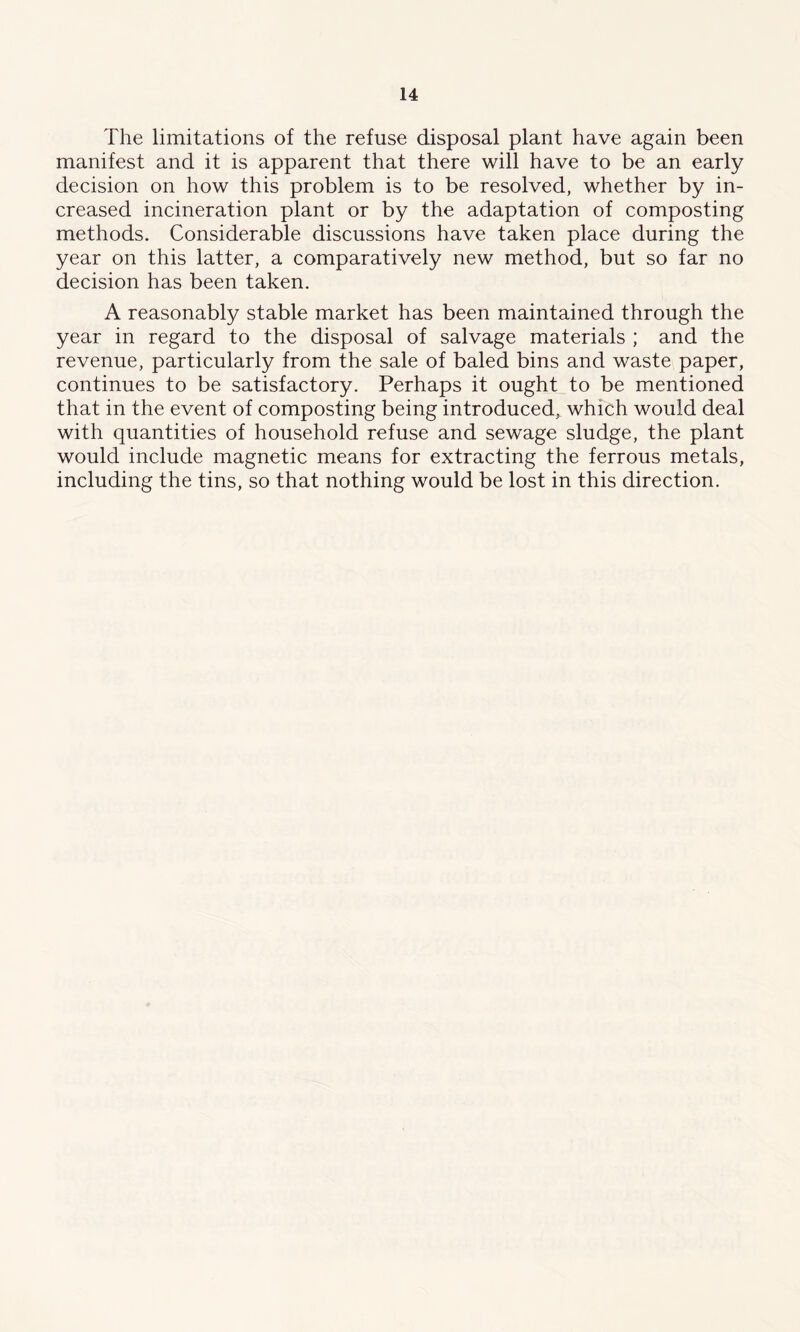 14

The limitations of the refuse disposal plant have again been manifest and it is apparent that there will have to be an early decision on how this problem is to be resolved, whether by increased incineration plant or by the adaptation of composting methods. Considerable discussions have taken place during the year on this latter, a comparatively new method, but so far no decision has been taken.

A reasonably stable market has been maintained through the year in regard to the disposal of salvage materials ; and the revenue, particularly from the sale of baled bins and waste paper, continues to be satisfactory. Perhaps it ought to be mentioned that in the event of composting being introduced, which would deal with quantities of household refuse and sewage sludge, the plant would include magnetic means for extracting the ferrous metals, including the tins, so that nothing would be lost in this direction.